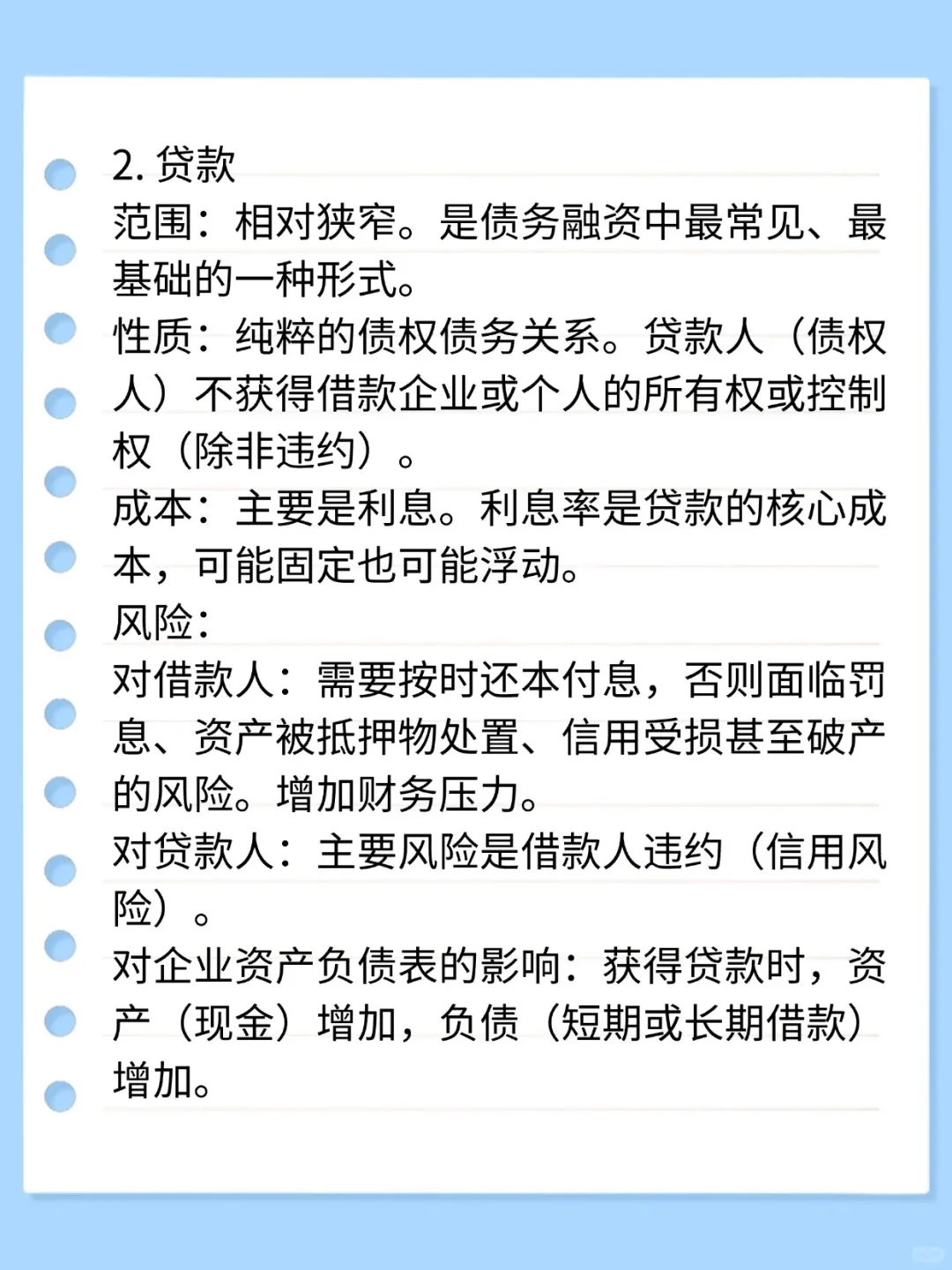 2. 贷款
范围：相对狭窄。是债务融资中最常见、最基础的一种形式。
性质：纯粹的债权债务关系。贷款人（债权人）不获得借款企业或个人的所有权或控制权（除非违约）。
成本：主要是利息。利息率是贷款的核心成本，可能固定也可能浮动。
风险：
对借款人：需要按时还本付息，否则面临罚息、资产被抵押物处置、信用受损甚至破产的风险。增加财务压力。
对贷款人：主要风险是借款人违约（信用风险）。
对企业资产负债表的影响：获得贷款时，资产（现金）增加，负债（短期或长期借款）增加。